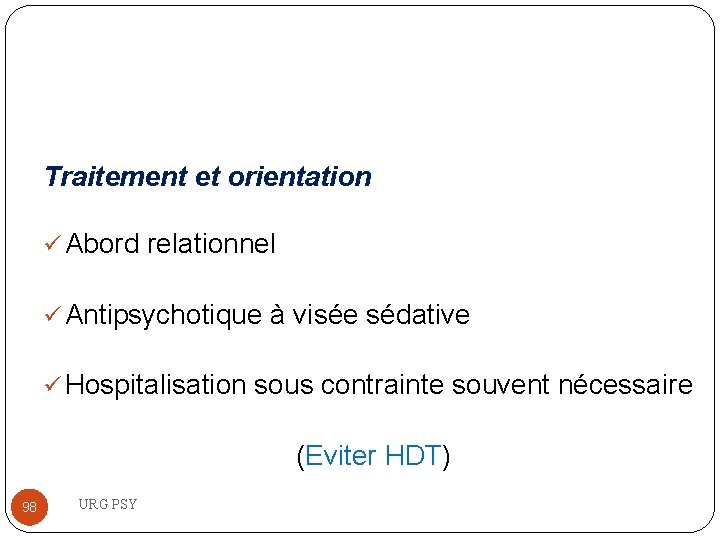 Traitement et orientation

✓ Abord relationnel

✓ Antipsychotique à visée sédative

✓ Hospitalisation sous contrainte souvent nécessaire

(Eviter HDT)

98

URG PSY